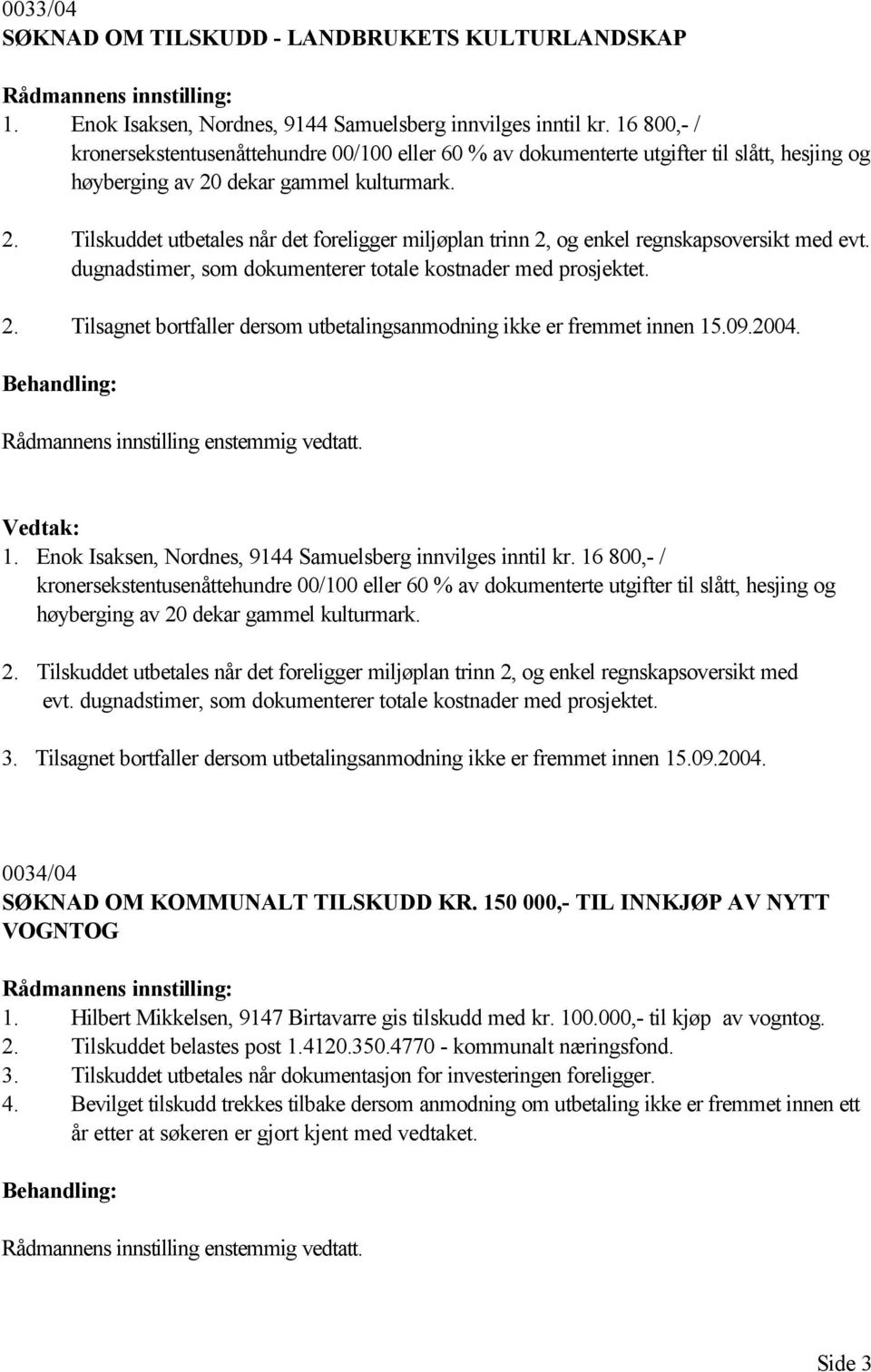 0033/04
SØKNAD OM TILSKUDD - LANDBRUKETS KULTURLANDSKAP

Rådmannens innstilling:
1. Enok Isaksen, Nordnes, 9144 Samuelsberg innvilges inntil kr. 16 800,- / kronersekstentusenåttehundre 00/100 eller 60 % av dokumenterte utgifter til slått, hesjing og høyberging av 20 dekar gammel kulturmark.

2. Tilskuddet utbetales når det foreligger miljøplan trinn 2, og enkel regnskapsoversikt med evt. dugnadstimer, som dokumenterer totale kostnader med prosjektet.

2. Tilsagnet bortfaller dersom utbetalingsanmodning ikke er fremmet innen 15.09.2004.

Behandling:

Rådmannens innstilling enstemmig vedtatt.

Vedtak:
1. Enok Isaksen, Nordnes, 9144 Samuelsberg innvilges inntil kr. 16 800,- / kronersekstentusenåttehundre 00/100 eller 60 % av dokumenterte utgifter til slått, hesjing og høyberging av 20 dekar gammel kulturmark.

2. Tilskuddet utbetales når det foreligger miljøplan trinn 2, og enkel regnskapsoversikt med evt. dugnadstimer, som dokumenterer totale kostnader med prosjektet.

3. Tilsagnet bortfaller dersom utbetalingsanmodning ikke er fremmet innen 15.09.2004.

0034/04
SØKNAD OM KOMMUNALT TILSKUDD KR. 150 000,- TIL INNKJØP AV NYTT VOGNTOG

Rådmannens innstilling:
1. Hilbert Mikkelsen, 9147 Birtavarre gis tilskudd med kr. 100.000,- til kjøp av vogntog.
2. Tilskuddet belastes post 1.4120.350.4770 - kommunalt næringsfond.
3. Tilskuddet utbetales når dokumentasjon for investeringen foreligger.
4. Bevilget tilskudd trekkes tilbake dersom anmodning om utbetaling ikke er fremmet innen ett år etter at søkeren er gjort kjent med vedtaket.

Behandling:

Rådmannens innstilling enstemmig vedtatt.

Side 3